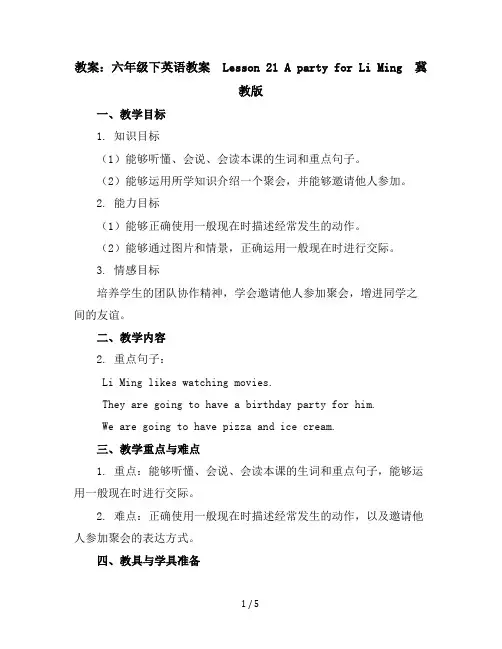 教案：六年级下英语教案 Lesson 21 A party for Li Ming 冀教版

一、教学目标

1. 知识目标

（1）能够听懂、会说、会读本课的生词和重点句子。

（2）能够运用所学知识介绍一个聚会，并能够邀请他人参加。

2. 能力目标

（1）能够正确使用一般现在时描述经常发生的动作。

（2）能够通过图片和情景，正确运用一般现在时进行交际。

3. 情感目标

培养学生的团队协作精神，学会邀请他人参加聚会，增进同学之间的友谊。

二、教学内容

2. 重点句子：

Li Ming likes watching movies.

They are going to have a birthday party for him.

We are going to have pizza and ice cream.

三、教学重点与难点

1. 重点：能够听懂、会说、会读本课的生词和重点句子，能够运用一般现在时进行交际。

2. 难点：正确使用一般现在时描述经常发生的动作，以及邀请他人参加聚会的表达方式。

四、教具与学具准备

1 / 5